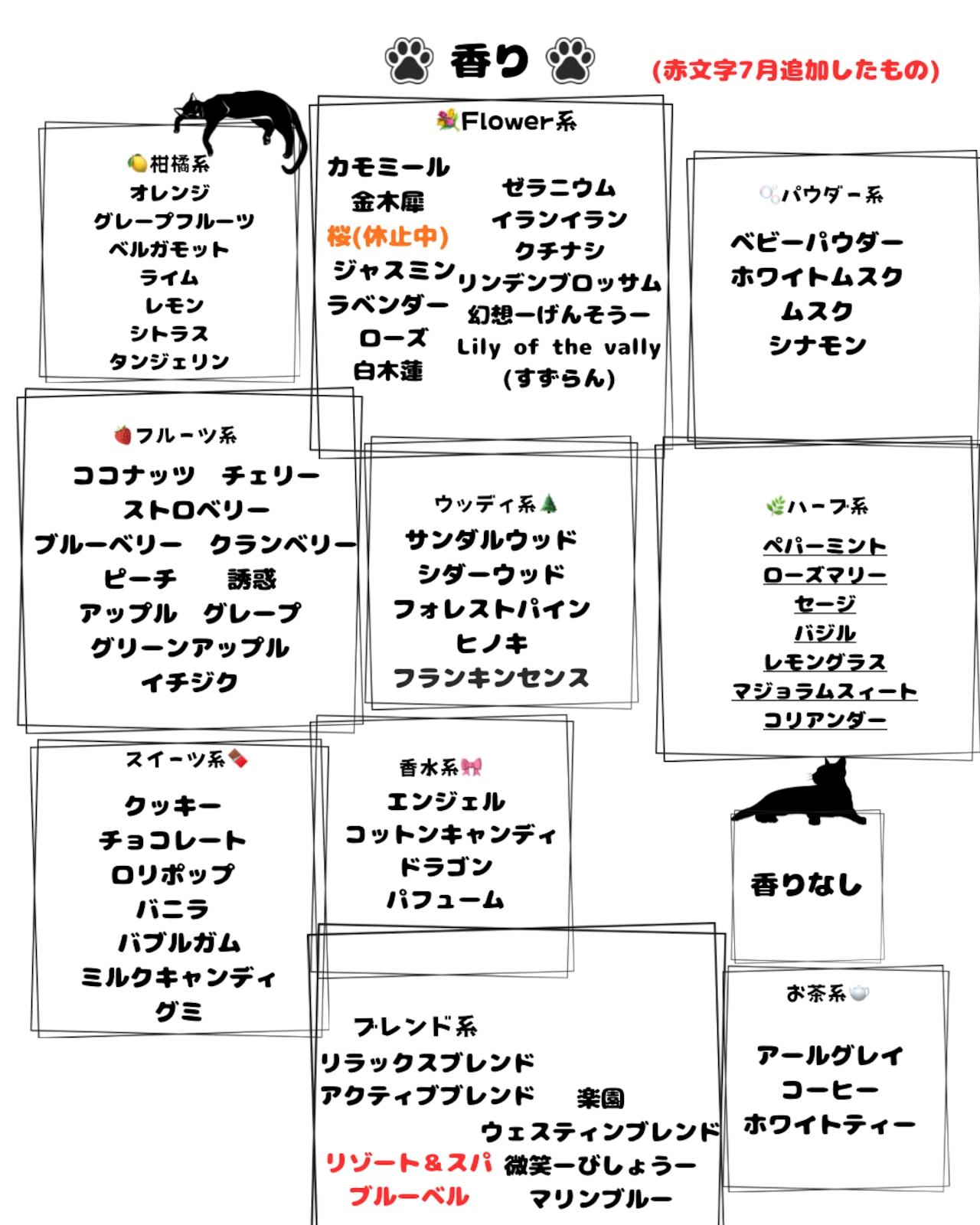 香り

(赤文字7月追加したもの)

柑橘系
オレンジ
グレープフルーツ
ベルガモット
ライム
レモン
シトラス
タンジェリン

Flower系
カモミール
金木犀
桜(休止中)
ジャスミン
ラベンダー
ローズ
白木蓮
ゼラニウム
イランイラン
クチナシ
リンデンブロッサム
幻想ーげんそうー
Lily of the vally
(すずらん)

パウダー系
ベビーパウダー
ホワイトムスク
ムスク
シナモン

フルーツ系
ココナッツ　チェリー
ストロベリー
ブルーベリー　クランベリー
ピーチ　誘惑
アップル　グレープ
グリーンアップル
イチジク

ウッディ系
サンダルウッド
シダーウッド
フォレストパイン
ヒノキ
フランキンセンス

ハーブ系
ペパーミント
ローズマリー
セージ
バジル
レモングラス
マジョラムスィート
コリアンダー

スイーツ系
クッキー
チョコレート
ロリポップ
バニラ
バブルガム
ミルクキャンディ
グミ

香水系
エンジェル
コットンキャンディ
ドラゴン
パフューム

香りなし

ブレンド系
リラックスブレンド
アクティブブレンド
楽園
ウェスティンブレンド
リゾート＆スパ
微笑ーびしょうー
ブルーベル
マリンブルー

お茶系
アールグレイ
コーヒー
ホワイトティー